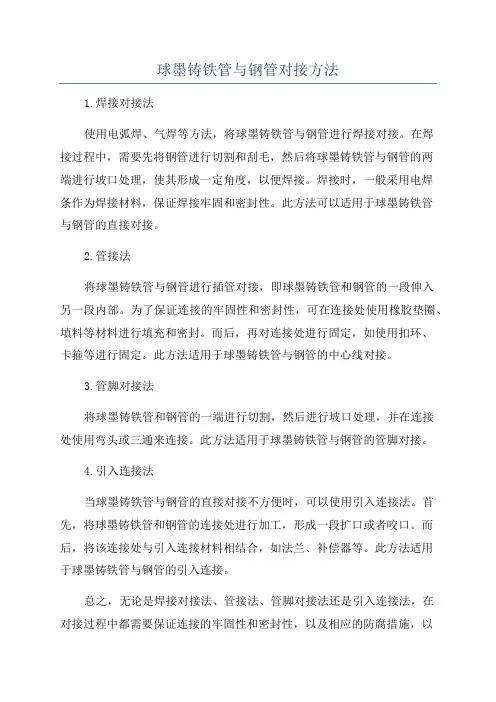 球墨铸铁管与钢管对接方法

1.焊接对接法

使用电弧焊、气焊等方法，将球墨铸铁管与钢管进行焊接对接。在焊接过程中，需要先将钢管进行切割和刮毛，然后将球墨铸铁管与钢管的两端进行坡口处理，使其形成一定角度，以便焊接。焊接时，一般采用电焊条作为焊接材料，保证焊接牢固和密封性。此方法可以适用于球墨铸铁管与钢管的直接对接。

2.管接法

将球墨铸铁管与钢管进行插管对接，即球墨铸铁管和钢管的一段伸入另一段内部。为了保证连接的牢固性和密封性，可在连接处使用橡胶垫圈、填料等材料进行填充和密封。而后，再对连接处进行固定，如使用扣环、卡箍等进行固定。此方法适用于球墨铸铁管与钢管的中心线对接。

3.管脚对接法

将球墨铸铁管和钢管的一端进行切割，然后进行坡口处理，并在连接处使用弯头或三通来连接。此方法适用于球墨铸铁管与钢管的管脚对接。

4.引入连接法

当球墨铸铁管与钢管的直接对接不方便时，可以使用引入连接法。首先，将球墨铸铁管和钢管的连接处进行加工，形成一段扩口或者咬口。而后，将该连接处与引入连接材料相结合，如法兰、补偿器等。此方法适用于球墨铸铁管与钢管的引入连接。

总之，无论是焊接对接法、管接法、管脚对接法还是引入连接法，在对接过程中都需要保证连接的牢固性和密封性，以及相应的防腐措施，以